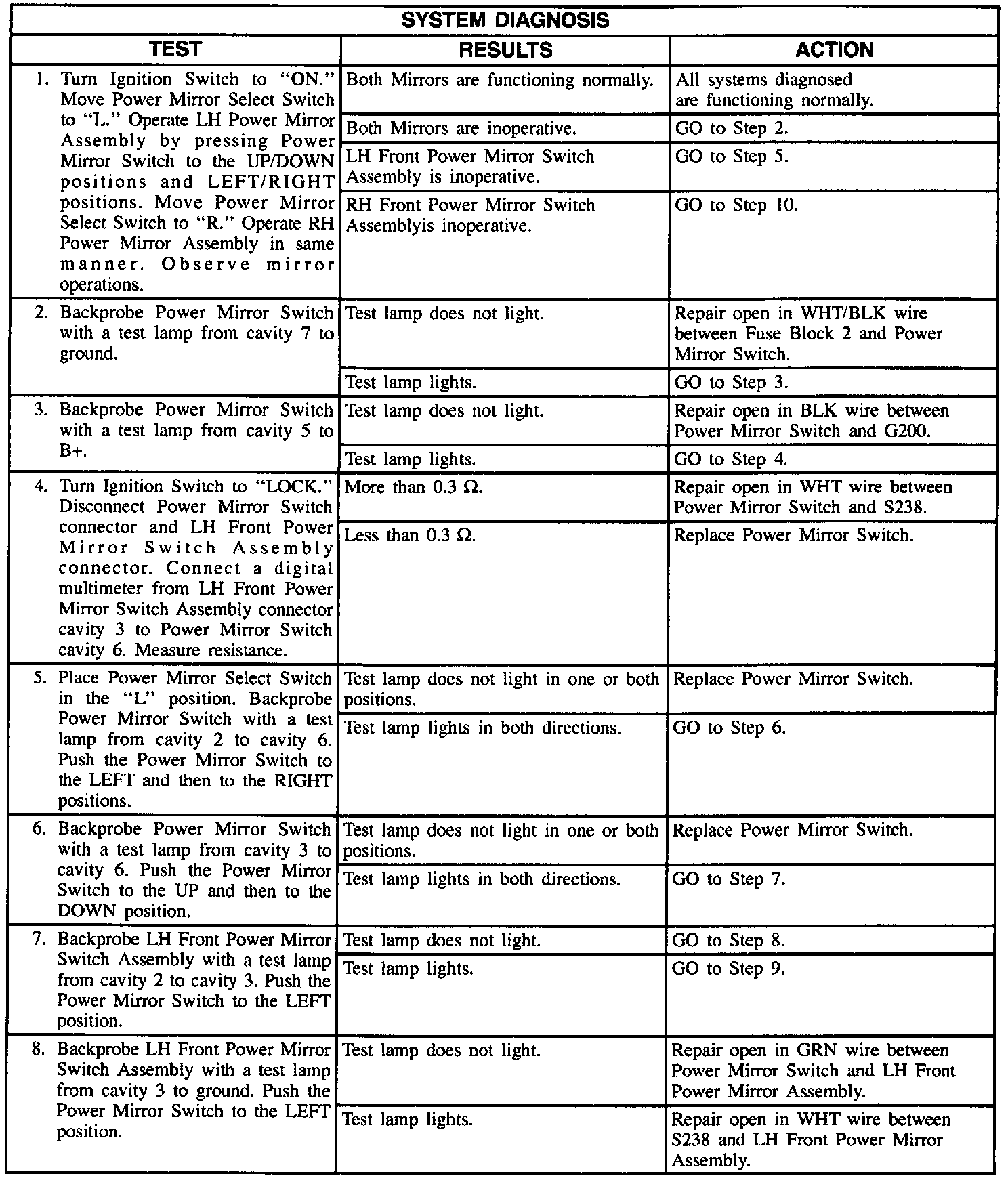 SYSTEM DIAGNOSIS

| TEST | RESULTS | ACTION |
|---|---|---|
| 1. Turn Ignition Switch to "ON." Move Power Mirror Select Switch to "L." Operate LH Power Mirror Assembly by pressing Power Mirror Switch to the UP/DOWN positions and LEFT/RIGHT positions. Move Power Mirror Select Switch to "R." Operate RH Power Mirror Assembly in same manner. Observe mirror operations. | Both Mirrors are functioning normally. | All systems diagnosed are functioning normally. |
| | Both Mirrors are inoperative. | GO to Step 2. |
| | LH Front Power Mirror Switch Assembly is inoperative. | GO to Step 5. |
| | RH Front Power Mirror Switch Assemblyis inoperative. | GO to Step 10. |
| 2. Backprobe Power Mirror Switch with a test lamp from cavity 7 to ground. | Test lamp does not light. | Repair open in WHT/BLK wire between Fuse Block 2 and Power Mirror Switch. |
| | Test lamp lights. | GO to Step 3. |
| 3. Backprobe Power Mirror Switch with a test lamp from cavity 5 to B+. | Test lamp does not light. | Repair open in BLK wire between Power Mirror Switch and G200. |
| | Test lamp lights. | GO to Step 4. |
| 4. Turn Ignition Switch to "LOCK." Disconnect Power Mirror Switch connector and LH Front Power Mirror Switch Assembly connector. Connect a digital multimeter from LH Front Power Mirror Switch Assembly connector cavity 3 to Power Mirror Switch cavity 6. Measure resistance. | More than 0.3 Ω. | Repair open in WHT wire between Power Mirror Switch and S238. |
| | Less than 0.3 Ω. | Replace Power Mirror Switch. |
| 5. Place Power Mirror Select Switch in the "L" position. Backprobe Power Mirror Switch with a test lamp from cavity 2 to cavity 6. Push the Power Mirror Switch to the LEFT and then to the RIGHT positions. | Test lamp does not light in one or both positions. | Replace Power Mirror Switch. |
| | Test lamp lights in both directions. | GO to Step 6. |
| 6. Backprobe Power Mirror Switch with a test lamp from cavity 3 to cavity 6. Push the Power Mirror Switch to the UP and then to the DOWN position. | Test lamp does not light in one or both positions. | Replace Power Mirror Switch. |
| | Test lamp lights in both directions. | GO to Step 7. |
| 7. Backprobe LH Front Power Mirror Switch Assembly with a test lamp from cavity 2 to cavity 3. Push the Power Mirror Switch to the LEFT position. | Test lamp does not light. | GO to Step 8. |
| | Test lamp lights. | GO to Step 9. |
| 8. Backprobe LH Front Power Mirror Switch Assembly with a test lamp from cavity 3 to ground. Push the Power Mirror Switch to the LEFT position. | Test lamp does not light. | Repair open in GRN wire between Power Mirror Switch and LH Front Power Mirror Assembly. |
| | Test lamp lights. | Repair open in WHT wire between S238 and LH Front Power Mirror Assembly. |